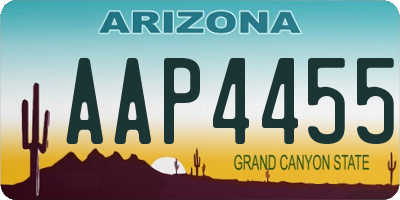 ARIZONA

AAP4455

GRAND CANYON STATE